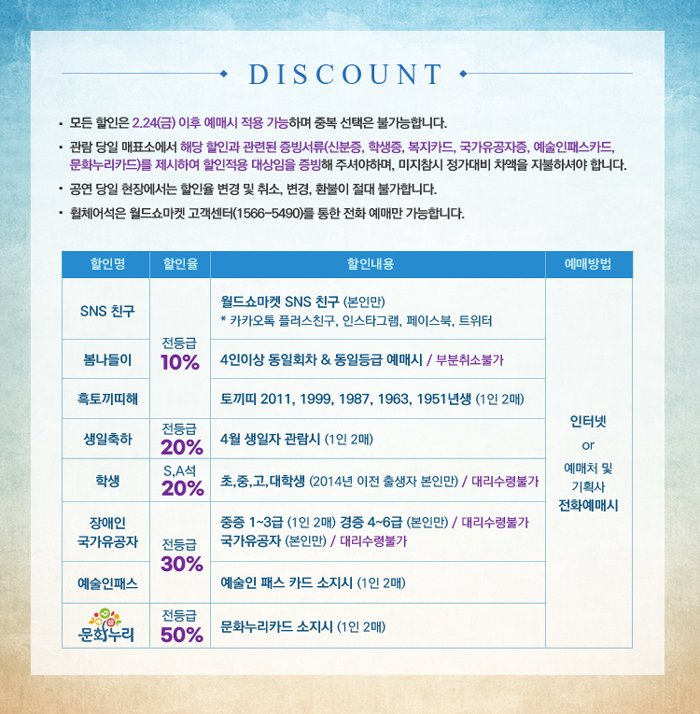 DISCOUNT

• 모든 할인은 2.24(금) 이후 예매시 적용 가능하며 중복 선택은 불가능합니다.

• 관람 당일 매표소에서 해당 할인과 관련된 증빙서류(신분증, 학생증, 복지카드, 국가유공자증, 예술인패스카드, 문화누리카드)를 제시하여 할인적용 대상임을 증빙해 주셔야하며, 미지참시 정가대비 차액을 지불하셔야 합니다.

• 공연 당일 현장에서는 할인율 변경 및 취소, 변경, 환불이 절대 불가합니다.

• 휠체어석은 월드쇼마켓 고객센터(1566-5490)를 통한 전화 예매만 가능합니다.

| 할인명 | 할인율 | 할인내용 | 예매방법 |
|---|---|---|---|
| SNS 친구 | 전등급 10% | 월드쇼마켓 SNS 친구 (본인만) * 카카오톡 플러스친구, 인스타그램, 페이스북, 트위터 | 인터넷 or 예매처 및 기획사 전화예매시 |
| 봄나들이 | | 4인이상 동일회차 & 동일등급 예매시 / 부분취소불가 | |
| 흑토끼띠해 | | 토끼띠 2011, 1999, 1987, 1963, 1951년생 (1인 2매) | |
| 생일축하 | 전등급 20% | 4월 생일자 관람시 (1인 2매) | |
| 학생 | S,A석 20% | 초,중,고,대학생 (2014년 이전 출생자 본인만) / 대리수령불가 | |
| 장애인 국가유공자 | 전등급 30% | 중증 1~3급 (1인 2매) 경증 4~6급 (본인만) / 대리수령불가 국가유공자 (본인만) / 대리수령불가 | |
| 예술인패스 | | 예술인 패스 카드 소지시 (1인 2매) | |
| 문화누리 | 전등급 50% | 문화누리카드 소지시 (1인 2매) | |